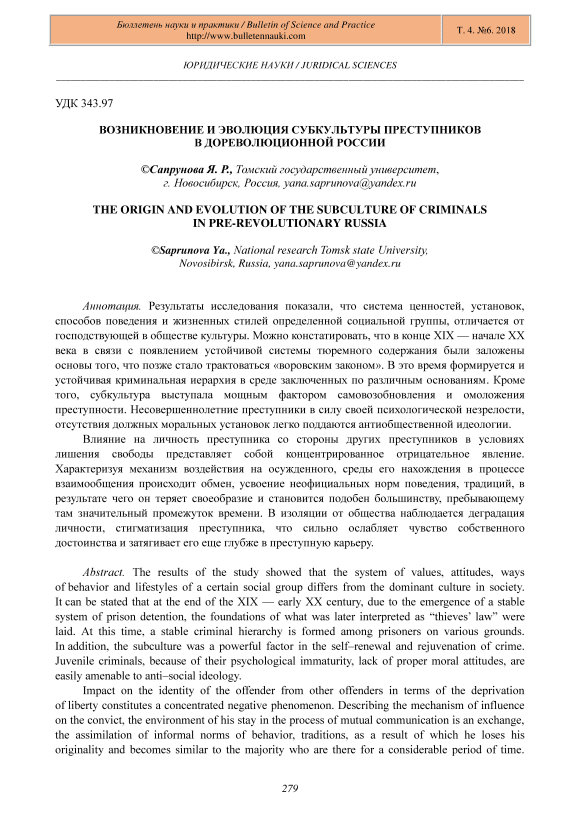 Бюллетень науки и практики / Bulletin of Science and Practice
http://www.bulletennauki.com

Т. 4. №6. 2018

ЮРИДИЧЕСКИЕ НАУКИ / JURIDICAL SCIENCES

УДК 343.97

ВОЗНИКНОВЕНИЕ И ЭВОЛЮЦИЯ СУБКУЛЬТУРЫ ПРЕСТУПНИКОВ В ДОРЕВОЛЮЦИОННОЙ РОССИИ

©Сапрунова Я. Р., Томский государственный университет, г. Новосибирск, Россия, yana.saprunova@yandex.ru

THE ORIGIN AND EVOLUTION OF THE SUBCULTURE OF CRIMINALS IN PRE-REVOLUTIONARY RUSSIA

©Saprunova Ya., National research Tomsk state University, Novosibirsk, Russia, yana.saprunova@yandex.ru

Аннотация. Результаты исследования показали, что система ценностей, установок, способов поведения и жизненных стилей определенной социальной группы, отличается от господствующей в обществе культуры. Можно констатировать, что в конце XIX — начале XX века в связи с появлением устойчивой системы тюремного содержания были заложены основы того, что позже стало трактоваться «воровским законом». В это время формируется и устойчивая криминальная иерархия в среде заключенных по различным основаниям. Кроме того, субкультура выступала мощным фактором самовозобновления и омоложения преступности. Несовершеннолетние преступники в силу своей психологической незрелости, отсутствия должных моральных установок легко поддаются антиобщественной идеологии.

Влияние на личность преступника со стороны других преступников в условиях лишения свободы представляет собой концентрированное отрицательное явление. Характеризуя механизм воздействия на осужденного, среды его нахождения в процессе взаимообщения происходит обмен, усвоение неофициальных норм поведения, традиций, в результате чего он теряет своеобразие и становится подобен большинству, пребывающему там значительный промежуток времени. В изоляции от общества наблюдается деградация личности, стигматизация преступника, что сильно ослабляет чувство собственного достоинства и затягивает его еще глубже в преступную карьеру.

Abstract. The results of the study showed that the system of values, attitudes, ways of behavior and lifestyles of a certain social group differs from the dominant culture in society. It can be stated that at the end of the XIX — early XX century, due to the emergence of a stable system of prison detention, the foundations of what was later interpreted as “thieves’ law” were laid. At this time, a stable criminal hierarchy is formed among prisoners on various grounds. In addition, the subculture was a powerful factor in the self–renewal and rejuvenation of crime. Juvenile criminals, because of their psychological immaturity, lack of proper moral attitudes, are easily amenable to anti–social ideology.

Impact on the identity of the offender from other offenders in terms of the deprivation of liberty constitutes a concentrated negative phenomenon. Describing the mechanism of influence on the convict, the environment of his stay in the process of mutual communication is an exchange, the assimilation of informal norms of behavior, traditions, as a result of which he loses his originality and becomes similar to the majority who are there for a considerable period of time.

279